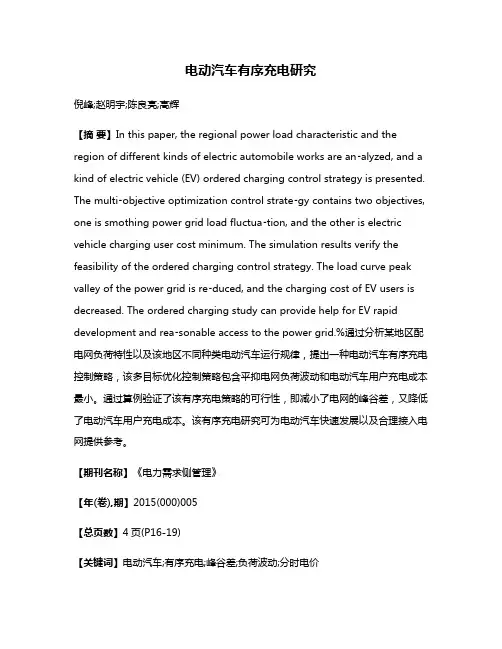 电动汽车有序充电研究

倪峰;赵明宇;陈良亮;高辉

【摘 要】In this paper, the regional power load characteristic and the region of different kinds of electric automobile works are an-alyzed, and a kind of electric vehicle (EV) ordered charging control strategy is presented. The multi-objective optimization control strate-gy contains two objectives, one is smothing power grid load fluctua-tion, and the other is electric vehicle charging user cost minimum. The simulation results verify the feasibility of the ordered charging control strategy. The load curve peak valley of the power grid is re-duced, and the charging cost of EV users is decreased. The ordered charging study can provide help for EV rapid development and rea-sonable access to the power grid.%通过分析某地区配电网负荷特性以及该地区不同种类电动汽车运行规律，提出一种电动汽车有序充电控制策略，该多目标优化控制策略包含平抑电网负荷波动和电动汽车用户充电成本最小。通过算例验证了该有序充电策略的可行性，即减小了电网的峰谷差，又降低了电动汽车用户充电成本。该有序充电研究可为电动汽车快速发展以及合理接入电网提供参考。

【期刊名称】《电力需求侧管理》

【年(卷),期】2015(000)005

【总页数】4页(P16-19)

【关键词】电动汽车;有序充电;峰谷差;负荷波动;分时电价